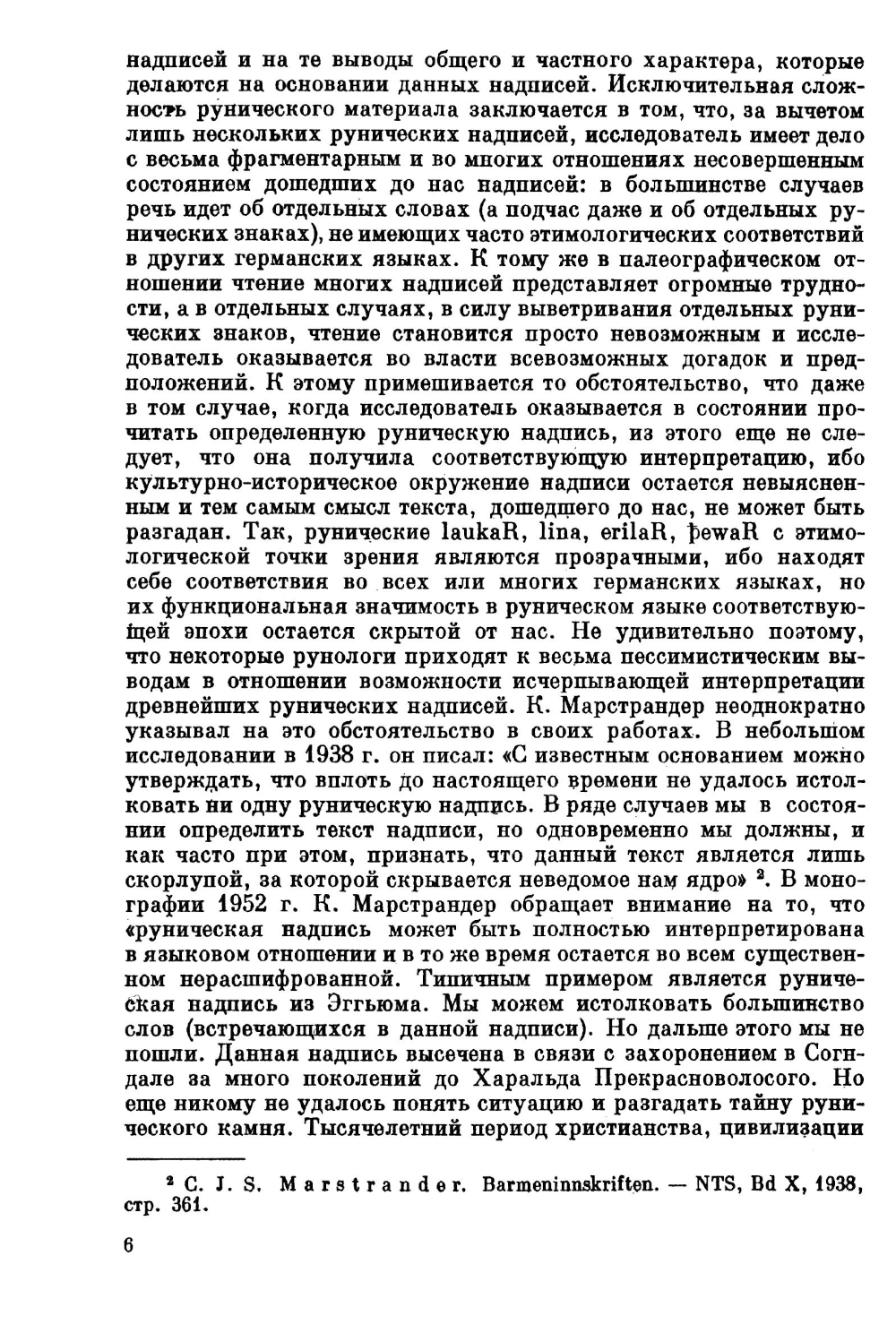 надписей и на те выводы общего и частного характера, которые делаются на основании данных надписей. Исключительная сложность рунического материала заключается в том, что, за вычетом лишь нескольких рунических надписей, исследователь имеет дело с весьма фрагментарным и во многих отношениях несовершенным состоянием дошедших до нас надписей: в большинстве случаев речь идет об отдельных словах (а подчас даже и об отдельных рунических знаках), не имеющих часто этимологических соответствий в других германских языках. К тому же в палеографическом отношении чтение многих надписей представляет огромные трудности, а в отдельных случаях, в силу выветривания отдельных рунических знаков, чтение становится просто невозможным и исследователь оказывается во власти всевозможных догадок и предположений. К этому примешивается то обстоятельство, что даже в том случае, когда исследователь оказывается в состоянии прочитать определенную руническую надпись, из этого еще не следует, что она получила соответствующую интерпретацию, ибо культурно-историческое окружение надписи остается невыясненным и тем самым смысл текста, дошедшего до нас, не может быть разгадан. Так, рунические laukaR, lina, erilaR, þewaR с этимологической точки зрения являются прозрачными, ибо находят себе соответствия во всех или многих германских языках, но их функциональная значимость в руническом языке соответствующей эпохи остается скрытой от нас. Не удивительно поэтому, что некоторые рунологи приходят к весьма пессимистическим выводам в отношении возможности исчерпывающей интерпретации древнейших рунических надписей. К. Марстрандер неоднократно указывал на это обстоятельство в своих работах. В небольшом исследовании в 1938 г. он писал: «С известным основанием можно утверждать, что вплоть до настоящего времени не удалось истолковать ни одну руническую надпись. В ряде случаев мы в состоянии определить текст надписи, но одновременно мы должны, и как часто при этом, признать, что данный текст является лишь скорлупой, за которой скрывается неведомое нам ядро» ². В монографии 1952 г. К. Марстрандер обращает внимание на то, что «руническая надпись может быть полностью интерпретирована в языковом отношении и в то же время остается во всем существенном нерасшифрованной. Типичным примером является руническая надпись из Эггьюма. Мы можем истолковать большинство слов (встречающихся в данной надписи). Но дальше этого мы не пошли. Данная надпись высечена в связи с захоронением в Согндале за много поколений до Харальда Прекрасноволосого. Но еще никому не удалось понять ситуацию и разгадать тайну рунического камня. Тысячелетний период христианства, цивилизации

² C. J. S. Marstrander. Barmeninnskriften. — NTS, Bd X, 1938, стр. 361.

6